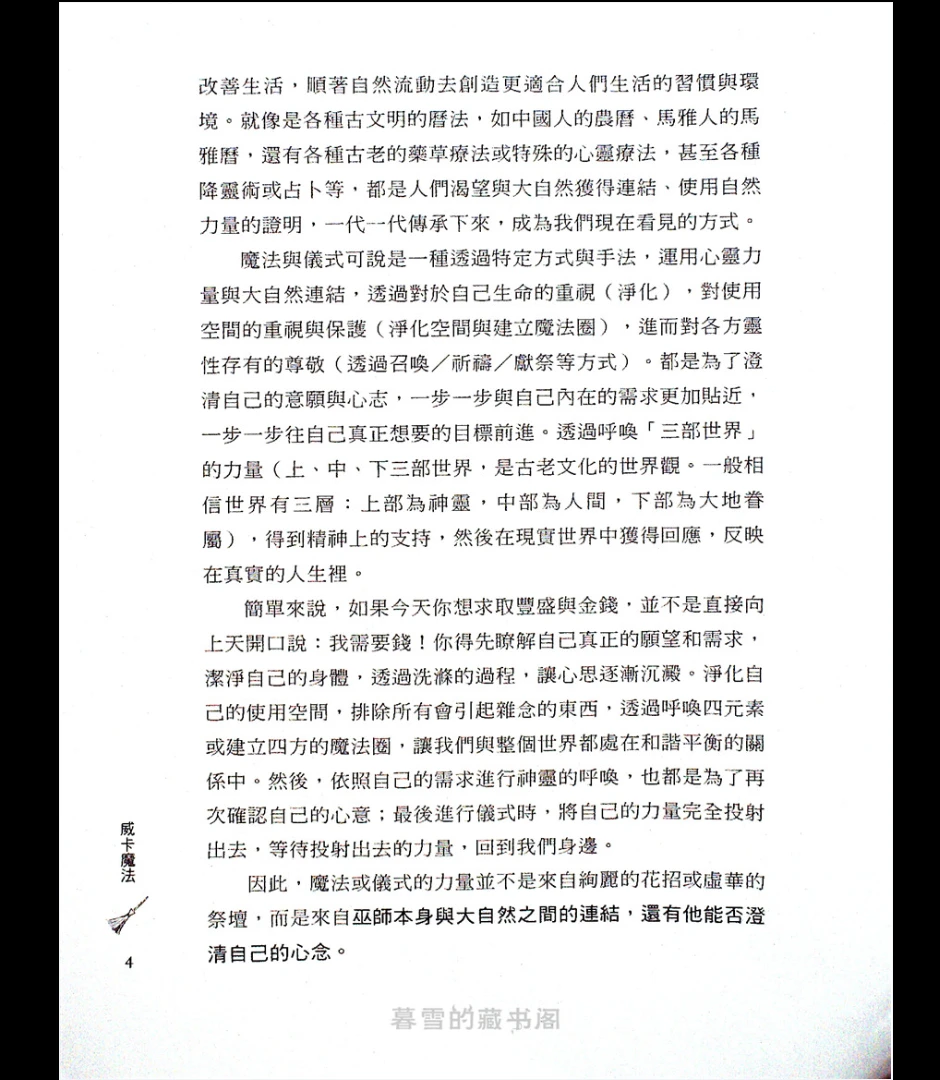 改善生活，順著自然流動去創造更適合人們生活的習慣與環境。就像是各種古文明的曆法，如中國人的農曆、馬雅人的馬雅曆，還有各種古老的藥草療法或特殊的心靈療法，甚至各種降靈術或占卜等，都是人們渴望與大自然獲得連結、使用自然力量的證明，一代一代傳承下來，成為我們現在看見的方式。

魔法與儀式可說是一種透過特定方式與手法，運用心靈力量與大自然連結，透過對於自己生命的重視（淨化），對使用空間的重視與保護（淨化空間與建立魔法圈），進而對各方靈性存有的尊敬（透過召喚／祈禱／獻祭等方式）。都是為了澄清自己的意願與心志，一步一步與自己內在的需求更加貼近，一步一步往自己真正想要的目標前進。透過呼喚「三部世界」的力量（上、中、下三部世界，是古老文化的世界觀。一般相信世界有三層：上部為神靈，中部為人間，下部為大地眷屬），得到精神上的支持，然後在現實世界中獲得回應，反映在真實的人生裡。

簡單來說，如果今天你想求取豐盛與金錢，並不是直接向上天開口說：我需要錢！你得先瞭解自己真正的願望和需求，潔淨自己的身體，透過洗滌的過程，讓心思逐漸沉澱。淨化自己的使用空間，排除所有會引起雜念的東西，透過呼喚四元素或建立四方的魔法圈，讓我們與整個世界都處在和諧平衡的關係中。然後，依照自己的需求進行神靈的呼喚，也都是為了再次確認自己的心意；最後進行儀式時，將自己的力量完全投射出去，等待投射出去的力量，回到我們身邊。

因此，魔法或儀式的力量並不是來自絢麗的花招或虛華的祭壇，而是來自巫師本身與大自然之間的連結，還有他能否澄清自己的心念。

威卡魔法

4

暮雪的藏书阁